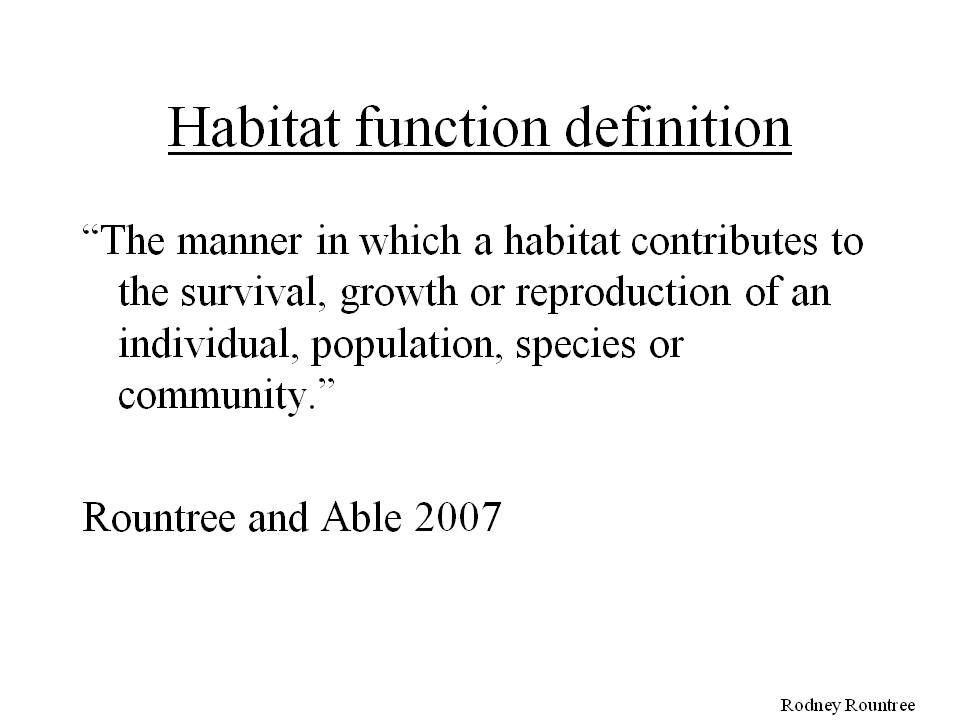 Habitat function definition

“The manner in which a habitat contributes to the survival, growth or reproduction of an individual, population, species or community.”

Rountree and Able 2007

Rodney Rountree